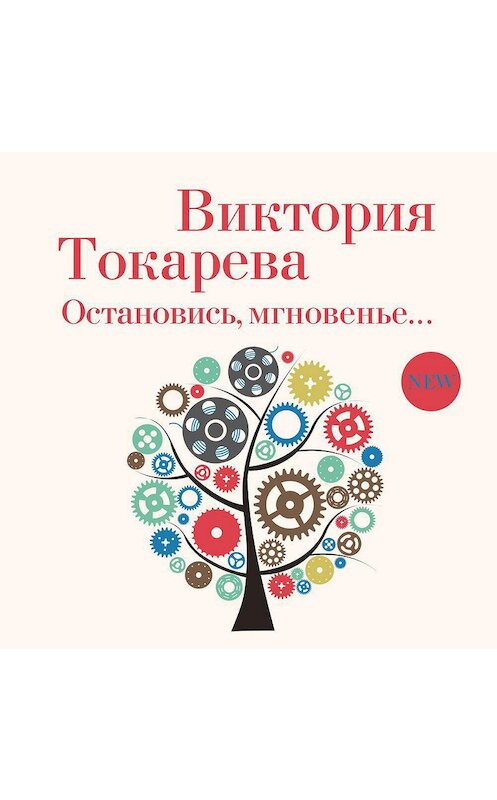 Виктория Токарева

Остановись, мгновенье…

NEW